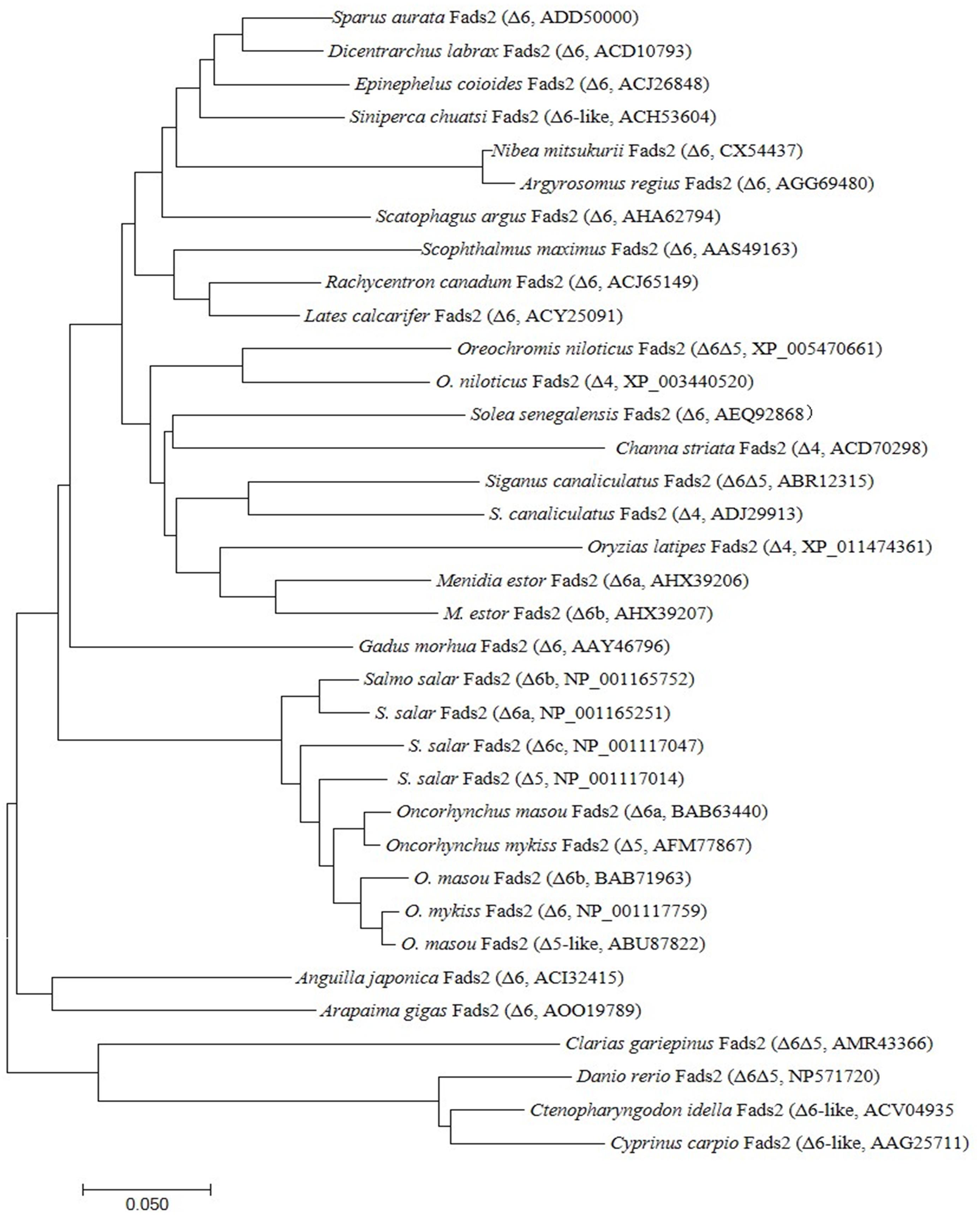 Sparus aurata Fads2 (Δ6, ADD50000)
Dicentrarchus labrax Fads2 (Δ6, ACD10793)
Epinephelus coioides Fads2 (Δ6, ACJ26848)
Siniperca chuatsi Fads2 (Δ6-like, ACH53604)
Nibea mitsukurii Fads2 (Δ6, CX54437)
Argyrosomus regius Fads2 (Δ6, AGG69480)
Scatophagus argus Fads2 (Δ6, AHA62794)
Scophthalmus maximus Fads2 (Δ6, AAS49163)
Rachycentron canadum Fads2 (Δ6, ACJ65149)
Lates calcarifer Fads2 (Δ6, ACY25091)
Oreochromis niloticus Fads2 (Δ6Δ5, XP_005470661)
O. niloticus Fads2 (Δ4, XP_003440520)
Solea senegalensis Fads2 (Δ6, AEQ92868)
Channa striata Fads2 (Δ4, ACD70298)
Siganus canaliculatus Fads2 (Δ6Δ5, ABR12315)
S. canaliculatus Fads2 (Δ4, ADJ29913)
Oryzias latipes Fads2 (Δ4, XP_011474361)
Menidia estor Fads2 (Δ6a, AHX39206)
M. estor Fads2 (Δ6b, AHX39207)
Gadus morhua Fads2 (Δ6, AAY46796)
Salmo salar Fads2 (Δ6b, NP_001165752)
S. salar Fads2 (Δ6a, NP_001165251)
S. salar Fads2 (Δ6c, NP_001117047)
S. salar Fads2 (Δ5, NP_001117014)
Oncorhynchus masou Fads2 (Δ6a, BAB63440)
Oncorhynchus mykiss Fads2 (Δ5, AFM77867)
O. masou Fads2 (Δ6b, BAB71963)
O. mykiss Fads2 (Δ6, NP_001117759)
O. masou Fads2 (Δ5-like, ABU87822)
Anguilla japonica Fads2 (Δ6, ACI32415)
Arapaima gigas Fads2 (Δ6, AOO19789)
Clarias gariepinus Fads2 (Δ6Δ5, AMR43366)
Danio rerio Fads2 (Δ6Δ5, NP571720)
Ctenopharyngodon idella Fads2 (Δ6-like, ACV04935
Cyprinus carpio Fads2 (Δ6-like, AAG25711)
0.050